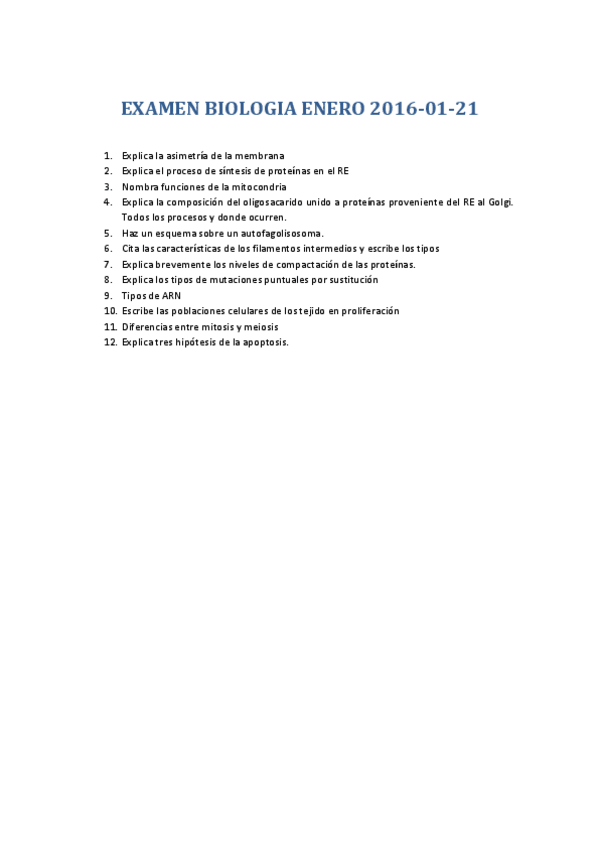 EXAMEN BIOLOGIA ENERO 2016-01-21

1. Explica la asimetría de la membrana
2. Explica el proceso de síntesis de proteínas en el RE
3. Nombra funciones de la mitocondria
4. Explica la composición del oligosacarido unido a proteínas proveniente del RE al Golgi. Todos los procesos y donde ocurren.
5. Haz un esquema sobre un autofagolisosoma.
6. Cita las características de los filamentos intermedios y escribe los tipos
7. Explica brevemente los niveles de compactación de las proteínas.
8. Explica los tipos de mutaciones puntuales por sustitución
9. Tipos de ARN
10. Escribe las poblaciones celulares de los tejido en proliferación
11. Diferencias entre mitosis y meiosis
12. Explica tres hipótesis de la apoptosis.